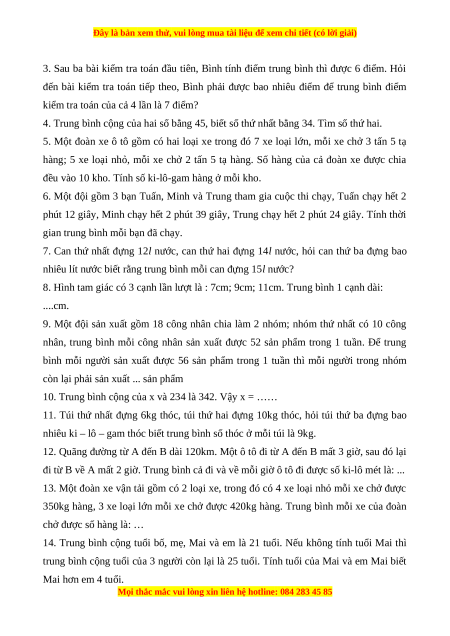 Đây là bản xem thử, vui lòng mua tài liệu để xem chi tiết (có lời giải)

3. Sau ba bài kiểm tra toán đầu tiên, Bình tính điểm trung bình thì được 6 điểm. Hỏi đến bài kiểm tra toán tiếp theo, Bình phải được bao nhiêu điểm để trung bình điểm kiểm tra toán của cả 4 lần là 7 điểm?

4. Trung bình cộng của hai số bằng 45, biết số thứ nhất bằng 34. Tìm số thứ hai.

5. Một đoàn xe ô tô gồm có hai loại xe trong đó 7 xe loại lớn, mỗi xe chở 3 tấn 5 tạ hàng; 5 xe loại nhỏ, mỗi xe chở 2 tấn 5 tạ hàng. Số hàng của cả đoàn xe được chia đều vào 10 kho. Tính số ki-lô-gam hàng ở mỗi kho.

6. Một đội gồm 3 bạn Tuấn, Minh và Trung tham gia cuộc thi chạy, Tuấn chạy hết 2 phút 12 giây, Minh chạy hết 2 phút 39 giây, Trung chạy hết 2 phút 24 giây. Tính thời gian trung bình mỗi bạn đã chạy.

7. Can thứ nhất đựng 12$l$ nước, can thứ hai đựng 14$l$ nước, hỏi can thứ ba đựng bao nhiêu lít nước biết rằng trung bình mỗi can đựng 15$l$ nước?

8. Hình tam giác có 3 cạnh lần lượt là : 7cm; 9cm; 11cm. Trung bình 1 cạnh dài: ....cm.

9. Một đội sản xuất gồm 18 công nhân chia làm 2 nhóm; nhóm thứ nhất có 10 công nhân, trung bình mỗi công nhân sản xuất được 52 sản phẩm trong 1 tuần. Để trung bình mỗi người sản xuất được 56 sản phẩm trong 1 tuần thì mỗi người trong nhóm còn lại phải sản xuất ... sản phẩm

10. Trung bình cộng của x và 234 là 342. Vậy x = ……

11. Túi thứ nhất đựng 6kg thóc, túi thứ hai đựng 10kg thóc, hỏi túi thứ ba đựng bao nhiêu ki – lô – gam thóc biết trung bình số thóc ở mỗi túi là 9kg.

12. Quãng đường từ A đến B dài 120km. Một ô tô đi từ A đến B mất 3 giờ, sau đó lại đi từ B về A mất 2 giờ. Trung bình cả đi và về mỗi giờ ô tô đi được số ki-lô mét là: ...

13. Một đoàn xe vận tải gồm có 2 loại xe, trong đó có 4 xe loại nhỏ mỗi xe chở được 350kg hàng, 3 xe loại lớn mỗi xe chở được 420kg hàng. Trung bình mỗi xe của đoàn chở được số hàng là: …

14. Trung bình cộng tuổi bố, mẹ, Mai và em là 21 tuổi. Nếu không tính tuổi Mai thì trung bình cộng tuổi của 3 người còn lại là 25 tuổi. Tính tuổi của Mai và em Mai biết Mai hơn em 4 tuổi.

Mọi thắc mắc vui lòng xin liên hệ hotline: 084 283 45 85